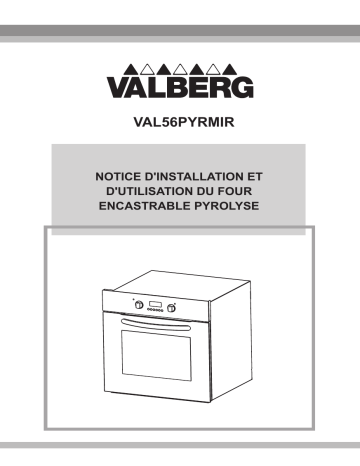 VALBERG

VAL56PYRMIR

NOTICE D'INSTALLATION ET D'UTILISATION DU FOUR ENCASTRABLE PYROLYSE